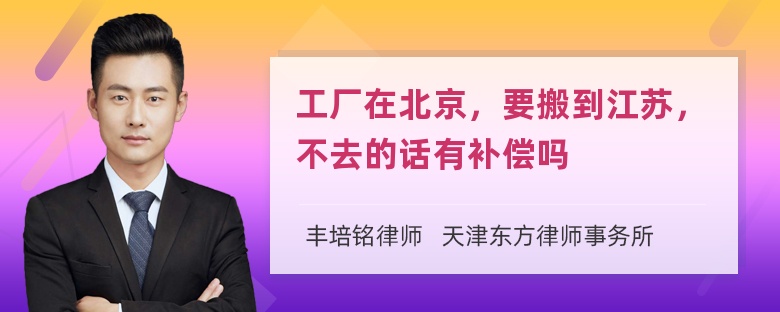 工厂在北京，要搬到江苏，不去的话有补偿吗

丰培铭律师 天津东方律师事务所